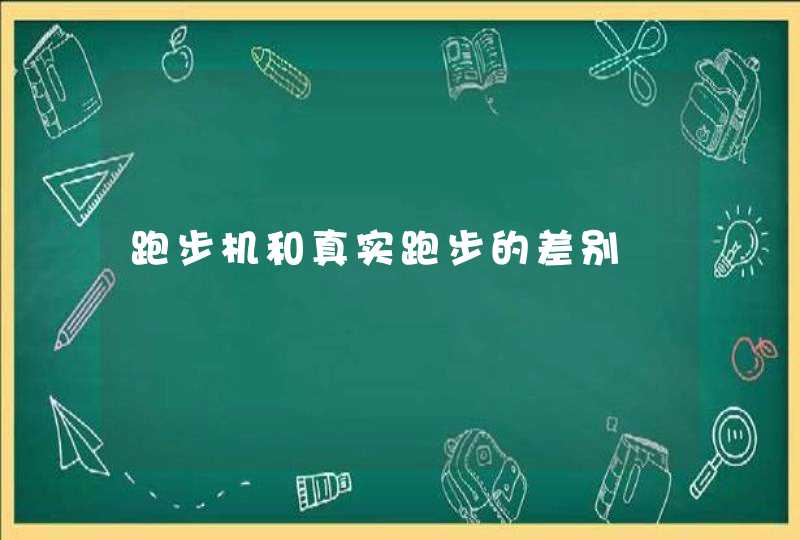 跑步机和真实跑步的差别